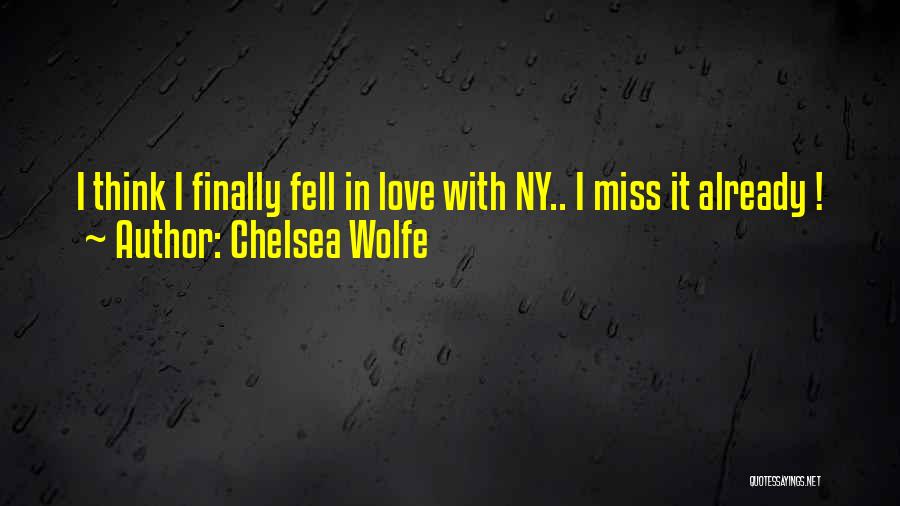 I think I finally fell in love with NY.. I miss it already !
~ Author: Chelsea Wolfe

QUOTESSAYINGS.NET